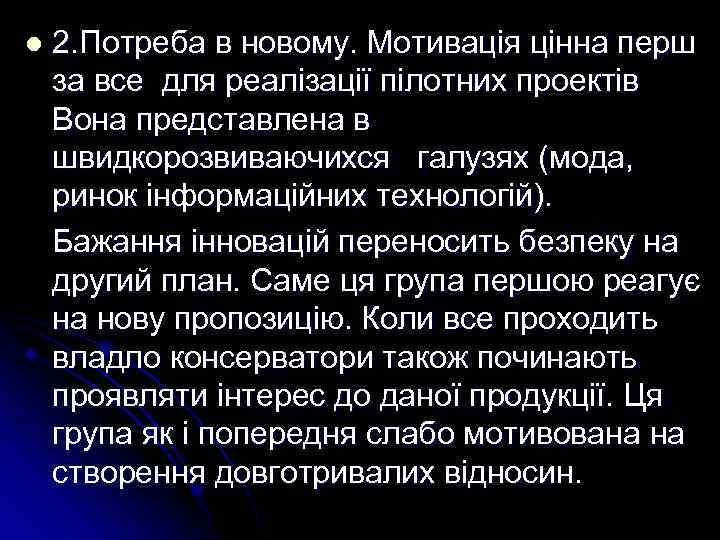 2.Потреба в новому. Мотивація цінна перш за все для реалізації пілотних проектів Вона представлена в швидкорозвиваючихся галузях (мода, ринок інформаційних технологій).

Бажання інновацій переносить безпеку на другий план. Саме ця група першою реагує на нову пропозицію. Коли все проходить владло консерватори також починають проявляти інтерес до даної продукції. Ця група як і попередня слабо мотивована на створення довготривалих відносин.